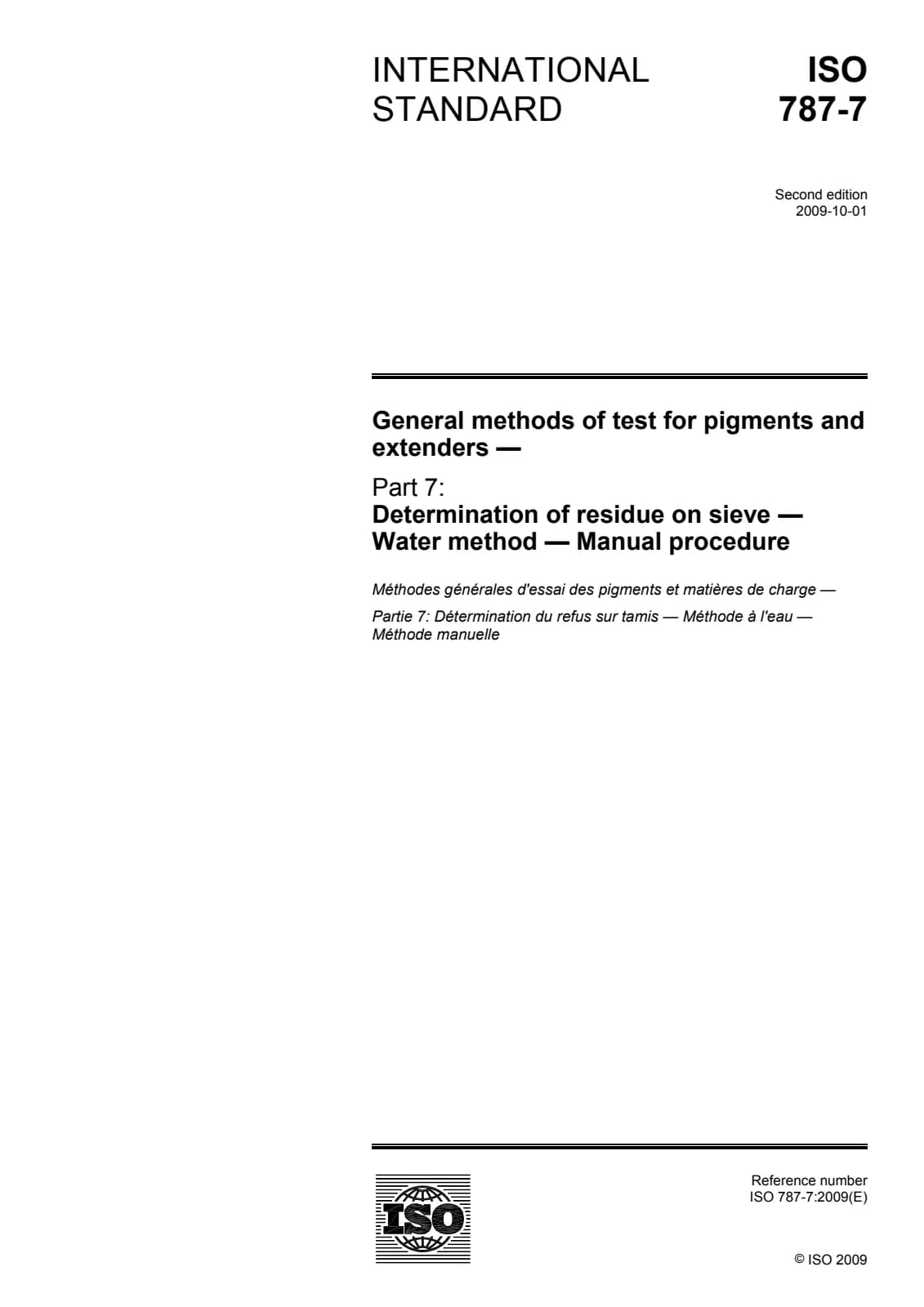 INTERNATIONAL STANDARD

ISO 787-7

Second edition
2009-10-01

General methods of test for pigments and extenders —

Part 7:
Determination of residue on sieve — Water method — Manual procedure

Méthodes générales d'essai des pigments et matières de charge —

Partie 7: Détermination du refus sur tamis — Méthode à l'eau — Méthode manuelle

ISO

Reference number
ISO 787-7:2009(E)

© ISO 2009